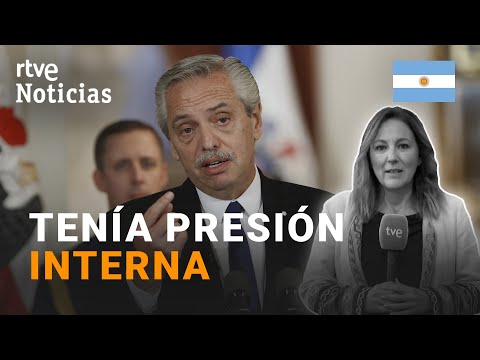 rtve
Noticias

TENÍA PRESIÓN
INTERNA

tve